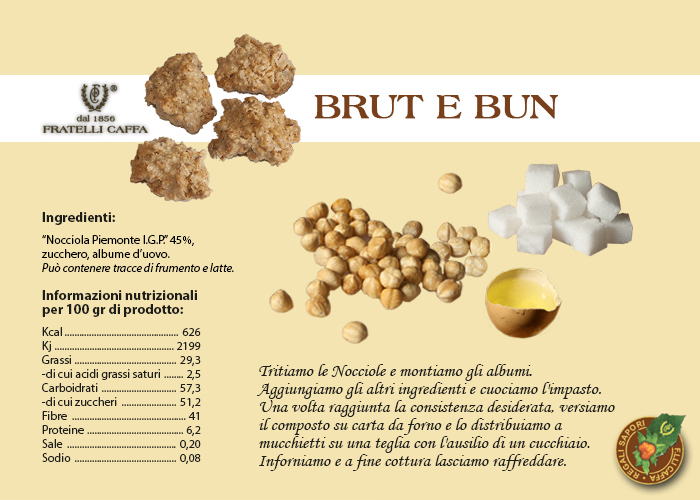 dal 1856
FRATELLI CAFFA

BRUT E BUN

Ingredienti:

"Nocciola Piemonte I.G.P." 45%, zucchero, albume d'uovo.
Può contenere tracce di frumento e latte.

Informazioni nutrizionali per 100 gr di prodotto:

Kcal 626
Kj 2199
Grassi 29,3
-di cui acidi grassi saturi 2,5
Carboidrati 57,3
-di cui zuccheri 51,2
Fibre 41
Proteine 6,2
Sale 0,20
Sodio 0,08

Tritiamo le Nocciole e montiamo gli albumi.
Aggiungiamo gli altri ingredienti e cuociamo l'impasto.
Una volta raggiunta la consistenza desiderata, versiamo il composto su carta da forno e lo distribuiamo a mucchietti su una teglia con l'ausilio di un cucchiaio.
Inforniamo e a fine cottura lasciamo raffreddare.

REGALI SAPORI F.LLI CAFFA